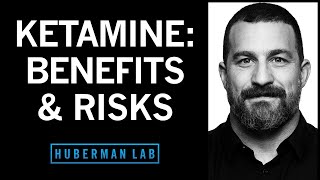 KETAMINE:
BENEFITS
& RISKS

HUBERMAN LAB